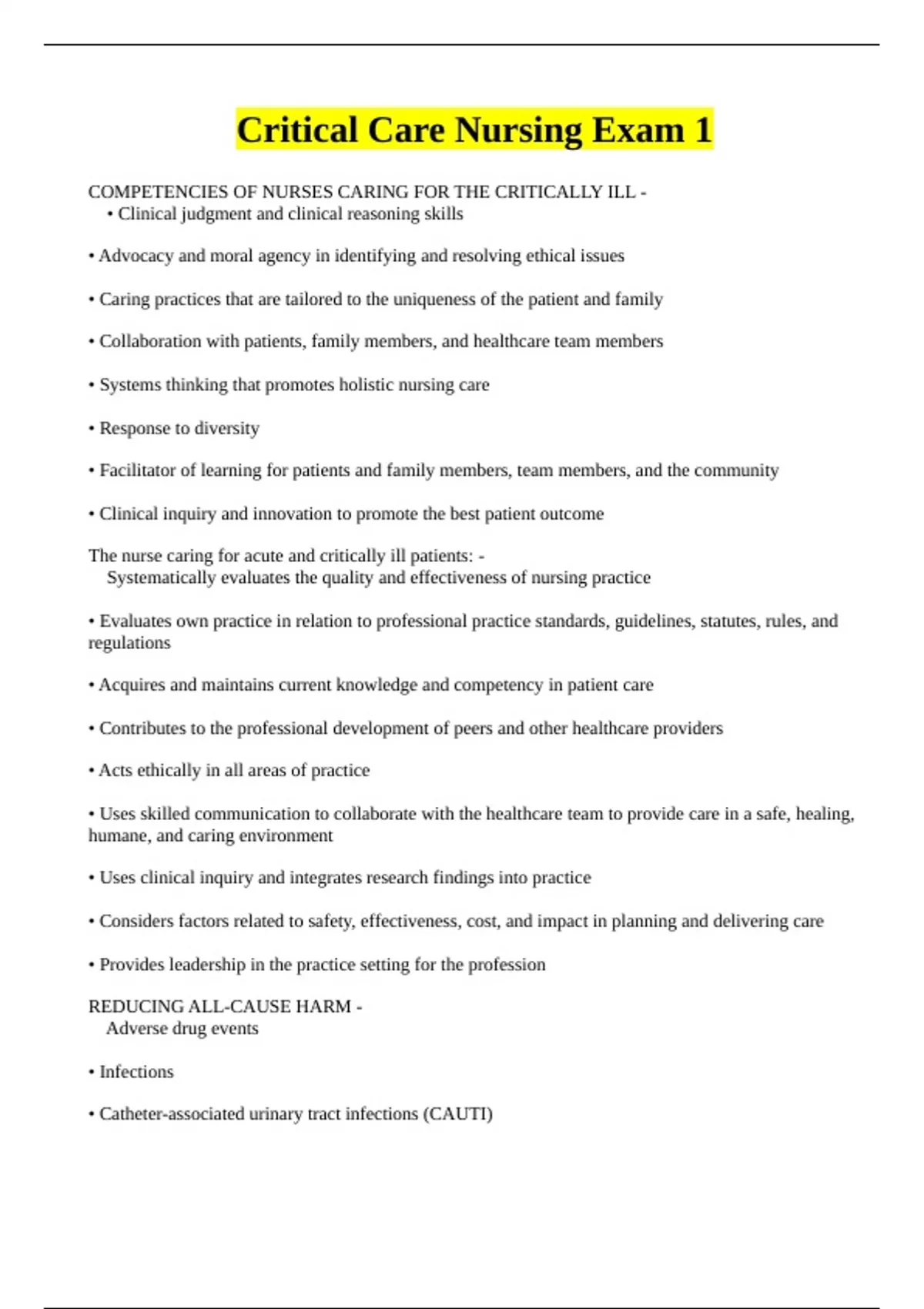 Critical Care Nursing Exam 1

COMPETENCIES OF NURSES CARING FOR THE CRITICALLY ILL -
• Clinical judgment and clinical reasoning skills

• Advocacy and moral agency in identifying and resolving ethical issues

• Caring practices that are tailored to the uniqueness of the patient and family

• Collaboration with patients, family members, and healthcare team members

• Systems thinking that promotes holistic nursing care

• Response to diversity

• Facilitator of learning for patients and family members, team members, and the community

• Clinical inquiry and innovation to promote the best patient outcome

The nurse caring for acute and critically ill patients: -
Systematically evaluates the quality and effectiveness of nursing practice

• Evaluates own practice in relation to professional practice standards, guidelines, statutes, rules, and regulations

• Acquires and maintains current knowledge and competency in patient care

• Contributes to the professional development of peers and other healthcare providers

• Acts ethically in all areas of practice

• Uses skilled communication to collaborate with the healthcare team to provide care in a safe, healing, humane, and caring environment

• Uses clinical inquiry and integrates research findings into practice

• Considers factors related to safety, effectiveness, cost, and impact in planning and delivering care

• Provides leadership in the practice setting for the profession

REDUCING ALL-CAUSE HARM -
Adverse drug events

• Infections

• Catheter-associated urinary tract infections (CAUTI)